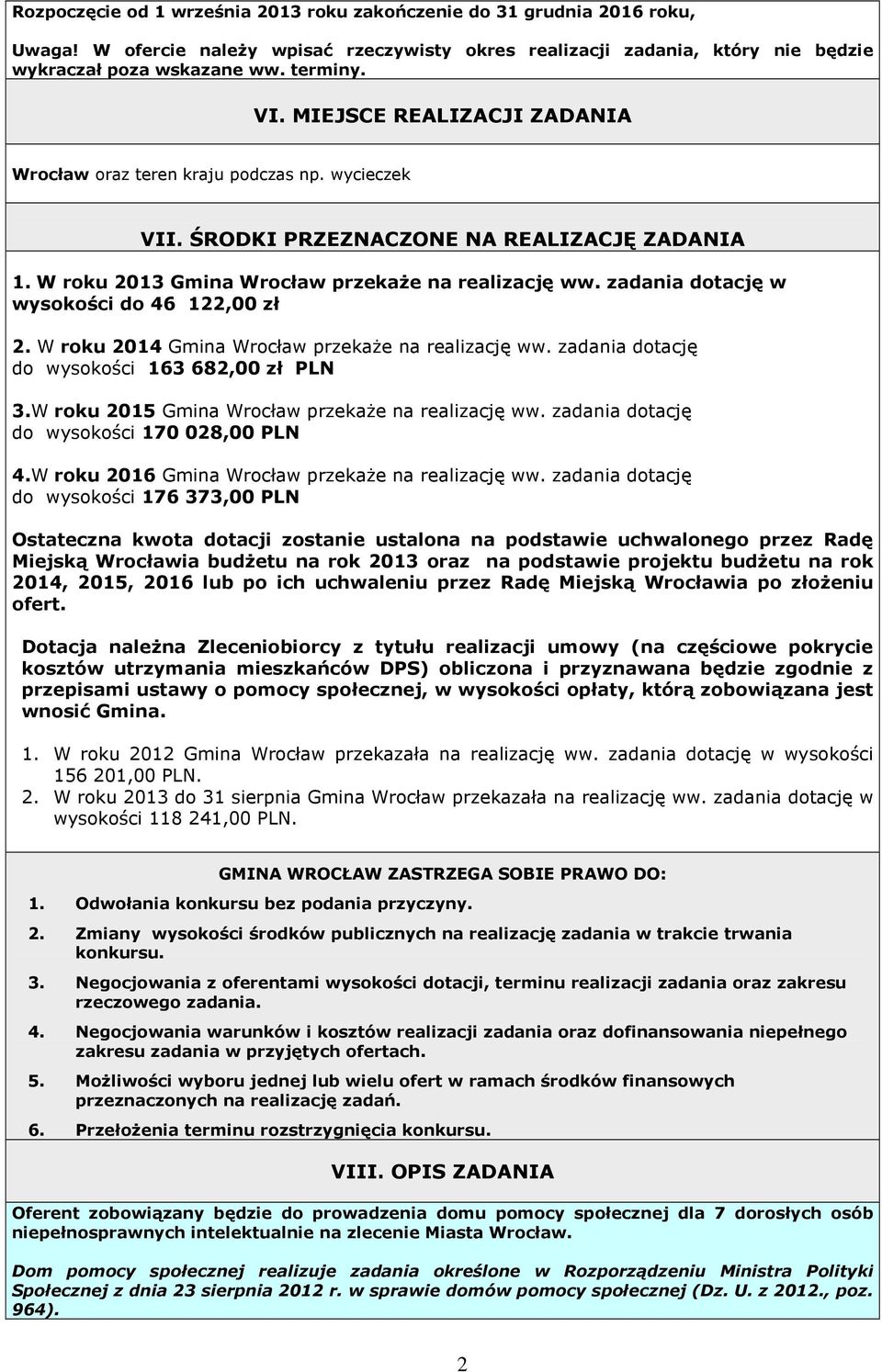 Rozpoczęcie od 1 września 2013 roku zakończenie do 31 grudnia 2016 roku,

Uwaga! W ofercie należy wpisać rzeczywisty okres realizacji zadania, który nie będzie wykraczał poza wskazane ww. terminy.

VI. MIEJSCE REALIZACJI ZADANIA

Wrocław oraz teren kraju podczas np. wycieczek

VII. ŚRODKI PRZEZNACZONE NA REALIZACJĘ ZADANIA

1. W roku 2013 Gmina Wrocław przekaże na realizację ww. zadania dotację w wysokości do 46 122,00 zł

2. W roku 2014 Gmina Wrocław przekaże na realizację ww. zadania dotację do wysokości 163 682,00 zł PLN

3.W roku 2015 Gmina Wrocław przekaże na realizację ww. zadania dotację do wysokości 170 028,00 PLN

4.W roku 2016 Gmina Wrocław przekaże na realizację ww. zadania dotację do wysokości 176 373,00 PLN

Ostateczna kwota dotacji zostanie ustalona na podstawie uchwalonego przez Radę Miejską Wrocławia budżetu na rok 2013 oraz na podstawie projektu budżetu na rok 2014, 2015, 2016 lub po ich uchwaleniu przez Radę Miejską Wrocławia po złożeniu ofert.

Dotacja należna Zleceniobiorcy z tytułu realizacji umowy (na częściowe pokrycie kosztów utrzymania mieszkańców DPS) obliczona i przyznawana będzie zgodnie z przepisami ustawy o pomocy społecznej, w wysokości opłaty, którą zobowiązana jest wnosić Gmina.

1. W roku 2012 Gmina Wrocław przekazała na realizację ww. zadania dotację w wysokości 156 201,00 PLN.
2. W roku 2013 do 31 sierpnia Gmina Wrocław przekazała na realizację ww. zadania dotację w wysokości 118 241,00 PLN.

GMINA WROCŁAW ZASTRZEGA SOBIE PRAWO DO:
1. Odwołania konkursu bez podania przyczyny.
2. Zmiany wysokości środków publicznych na realizację zadania w trakcie trwania konkursu.
3. Negocjowania z oferentami wysokości dotacji, terminu realizacji zadania oraz zakresu rzeczowego zadania.
4. Negocjowania warunków i kosztów realizacji zadania oraz dofinansowania niepełnego zakresu zadania w przyjętych ofertach.
5. Możliwości wyboru jednej lub wielu ofert w ramach środków finansowych przeznaczonych na realizację zadań.
6. Przełożenia terminu rozstrzygnięcia konkursu.

VIII. OPIS ZADANIA

Oferent zobowiązany będzie do prowadzenia domu pomocy społecznej dla 7 dorosłych osób niepełnosprawnych intelektualnie na zlecenie Miasta Wrocław.

Dom pomocy społecznej realizuje zadania określone w Rozporządzeniu Ministra Polityki Społecznej z dnia 23 sierpnia 2012 r. w sprawie domów pomocy społecznej (Dz. U. z 2012., poz. 964).

2